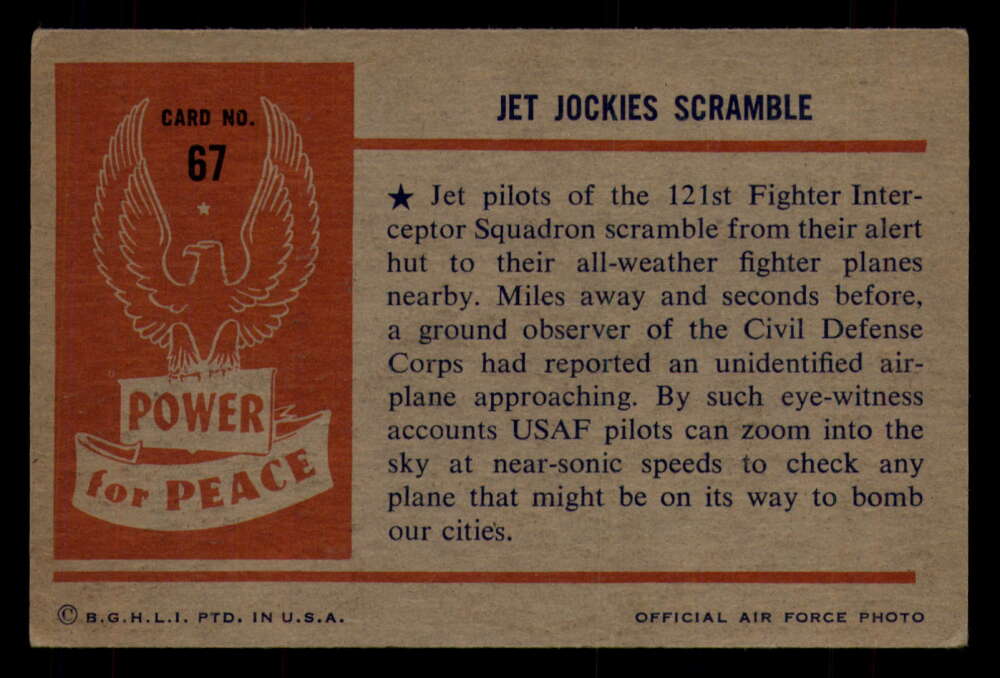 CARD NO.
67

POWER
for PEACE

JET JOCKIES SCRAMBLE

★ Jet pilots of the 121st Fighter Interceptor Squadron scramble from their alert hut to their all-weather fighter planes nearby. Miles away and seconds before, a ground observer of the Civil Defense Corps had reported an unidentified airplane approaching. By such eye-witness accounts USAF pilots can zoom into the sky at near-sonic speeds to check any plane that might be on its way to bomb our cities.

© B.G.H.L.I. PTD. IN U.S.A.

OFFICIAL AIR FORCE PHOTO